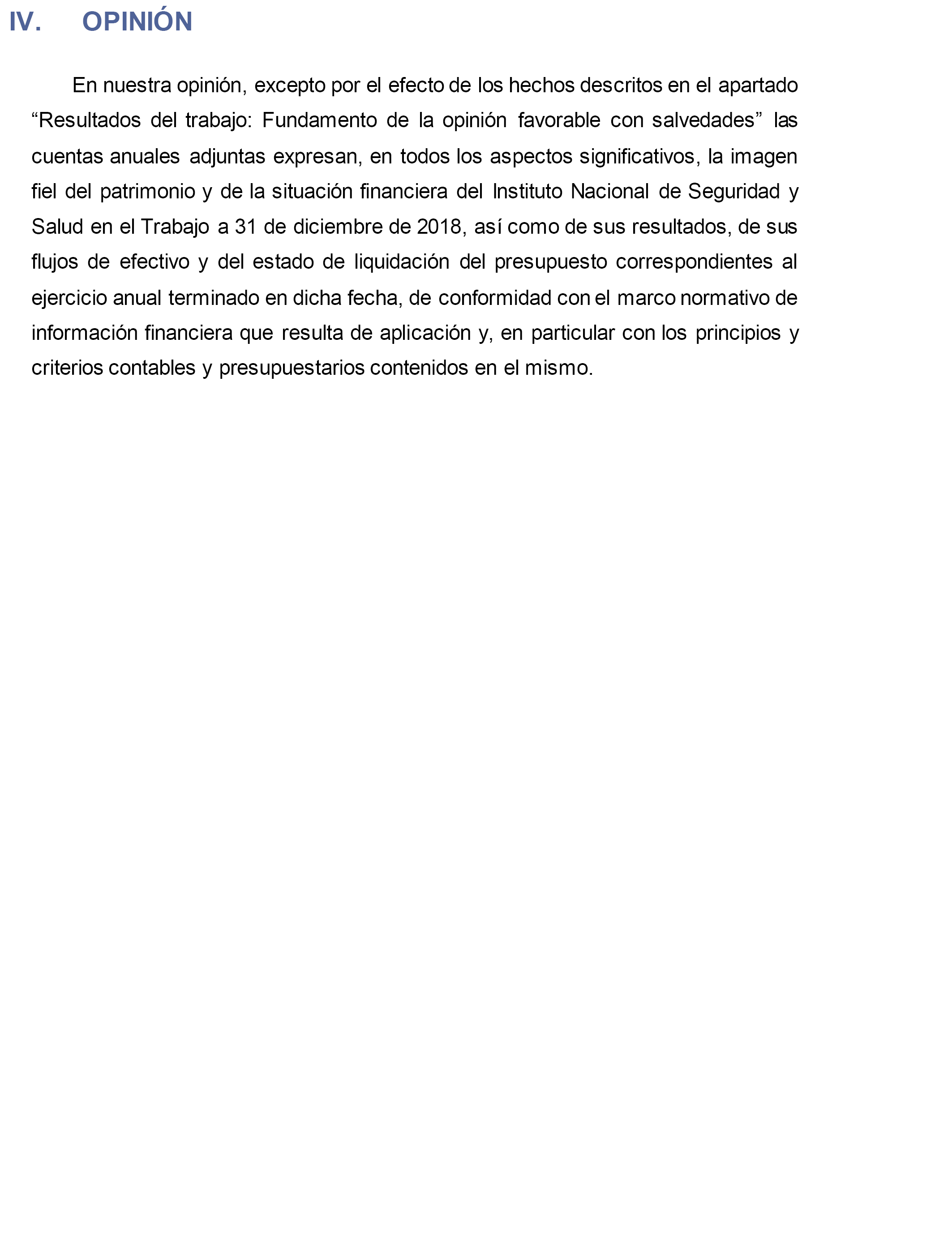 IV. OPINIÓN

En nuestra opinión, excepto por el efecto de los hechos descritos en el apartado “Resultados del trabajo: Fundamento de la opinión favorable con salvedades” las cuentas anuales adjuntas expresan, en todos los aspectos significativos, la imagen fiel del patrimonio y de la situación financiera del Instituto Nacional de Seguridad y Salud en el Trabajo a 31 de diciembre de 2018, así como de sus resultados, de sus flujos de efectivo y del estado de liquidación del presupuesto correspondientes al ejercicio anual terminado en dicha fecha, de conformidad con el marco normativo de información financiera que resulta de aplicación y, en particular con los principios y criterios contables y presupuestarios contenidos en el mismo.